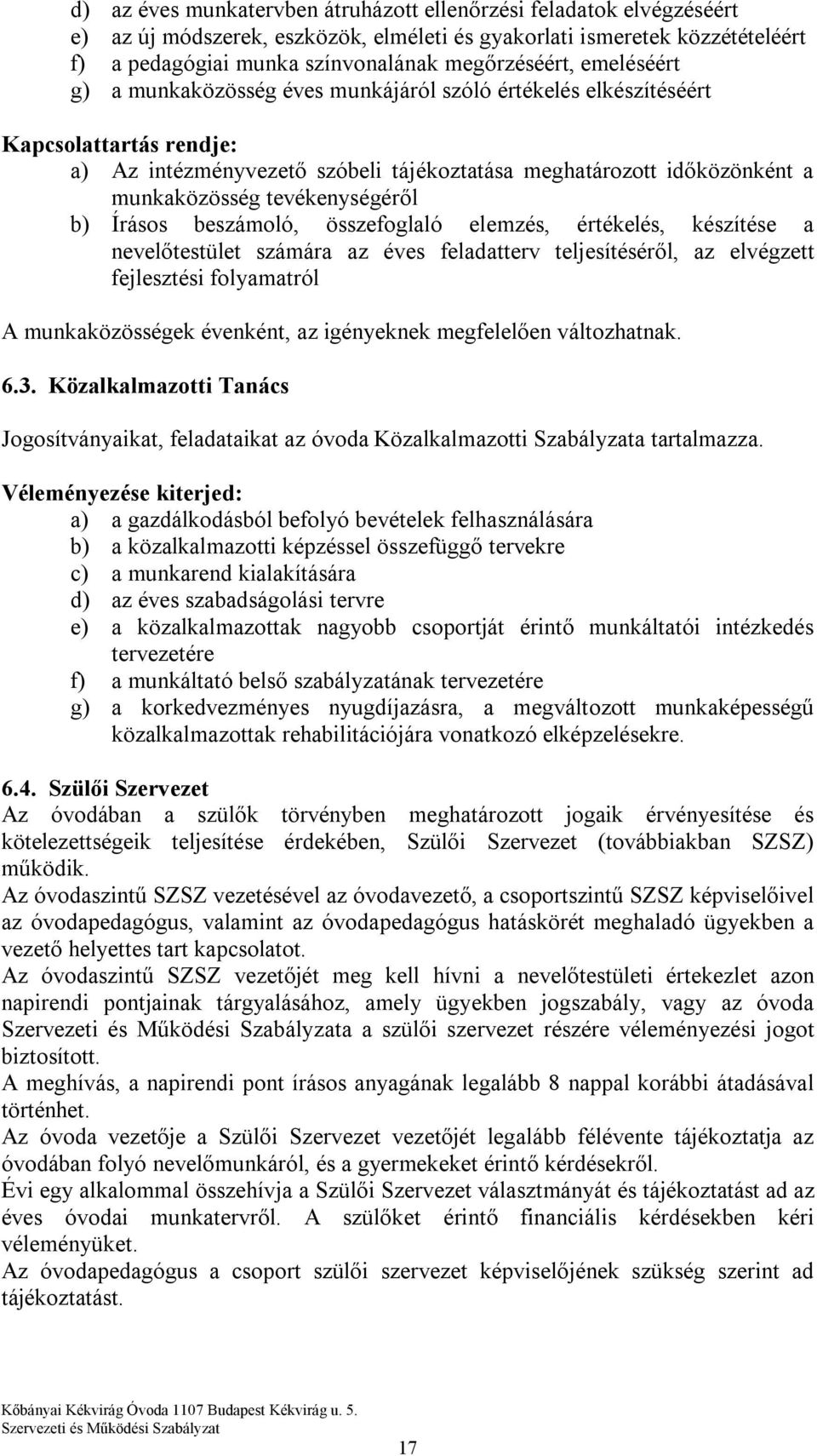 d) az éves munkatervben átruházott ellenőrzési feladatok elvégzéséért
e) az új módszerek, eszközök, elméleti és gyakorlati ismeretek közzétételéért
f) a pedagógiai munka színvonalának megőrzéséért, emeléséért
g) a munkaközösség éves munkájáról szóló értékelés elkészítéséért

Kapcsolattartás rendje:
a) Az intézményvezető szóbeli tájékoztatása meghatározott időközönként a munkaközösség tevékenységéről
b) Írásos beszámoló, összefoglaló elemzés, értékelés, készítése a nevelőtestület számára az éves feladatterv teljesítéséről, az elvégzett fejlesztési folyamatról

A munkaközösségek évenként, az igényeknek megfelelően változhatnak.

6.3. Közalkalmazotti Tanács

Jogosítványaikat, feladataikat az óvoda Közalkalmazotti Szabályzata tartalmazza.

Véleményezése kiterjed:
a) a gazdálkodásból befolyó bevételek felhasználására
b) a közalkalmazotti képzéssel összefüggő tervekre
c) a munkarend kialakítására
d) az éves szabadságolási tervre
e) a közalkalmazottak nagyobb csoportját érintő munkáltatói intézkedés tervezetére
f) a munkáltató belső szabályzatának tervezetére
g) a korkedvezményes nyugdíjazásra, a megváltozott munkaképességű közalkalmazottak rehabilitációjára vonatkozó elképzelésekre.

6.4. Szülői Szervezet
Az óvodában a szülők törvényben meghatározott jogaik érvényesítése és kötelezettségeik teljesítése érdekében, Szülői Szervezet (továbbiakban SZSZ) működik.
Az óvodaszintű SZSZ vezetésével az óvodavezető, a csoportszintű SZSZ képviselőivel az óvodapedagógus, valamint az óvodapedagógus hatáskörét meghaladó ügyekben a vezető helyettes tart kapcsolatot.
Az óvodaszintű SZSZ vezetőjét meg kell hívni a nevelőtestületi értekezlet azon napirendi pontjainak tárgyalásához, amely ügyekben jogszabály, vagy az óvoda Szervezeti és Működési Szabályzata a szülői szervezet részére véleményezési jogot biztosított.
A meghívás, a napirendi pont írásos anyagának legalább 8 nappal korábbi átadásával történhet.
Az óvoda vezetője a Szülői Szervezet vezetőjét legalább félévente tájékoztatja az óvodában folyó nevelőmunkáról, és a gyermekeket érintő kérdésekről.
Évi egy alkalommal összehívja a Szülői Szervezet választmányát és tájékoztatást ad az éves óvodai munkatervről. A szülőket érintő financiális kérdésekben kéri véleményüket.
Az óvodapedagógus a csoport szülői szervezet képviselőjének szükség szerint ad tájékoztatást.

Kőbányai Kékvirág Óvoda 1107 Budapest Kékvirág u. 5.
Szervezeti és Működési Szabályzat

17